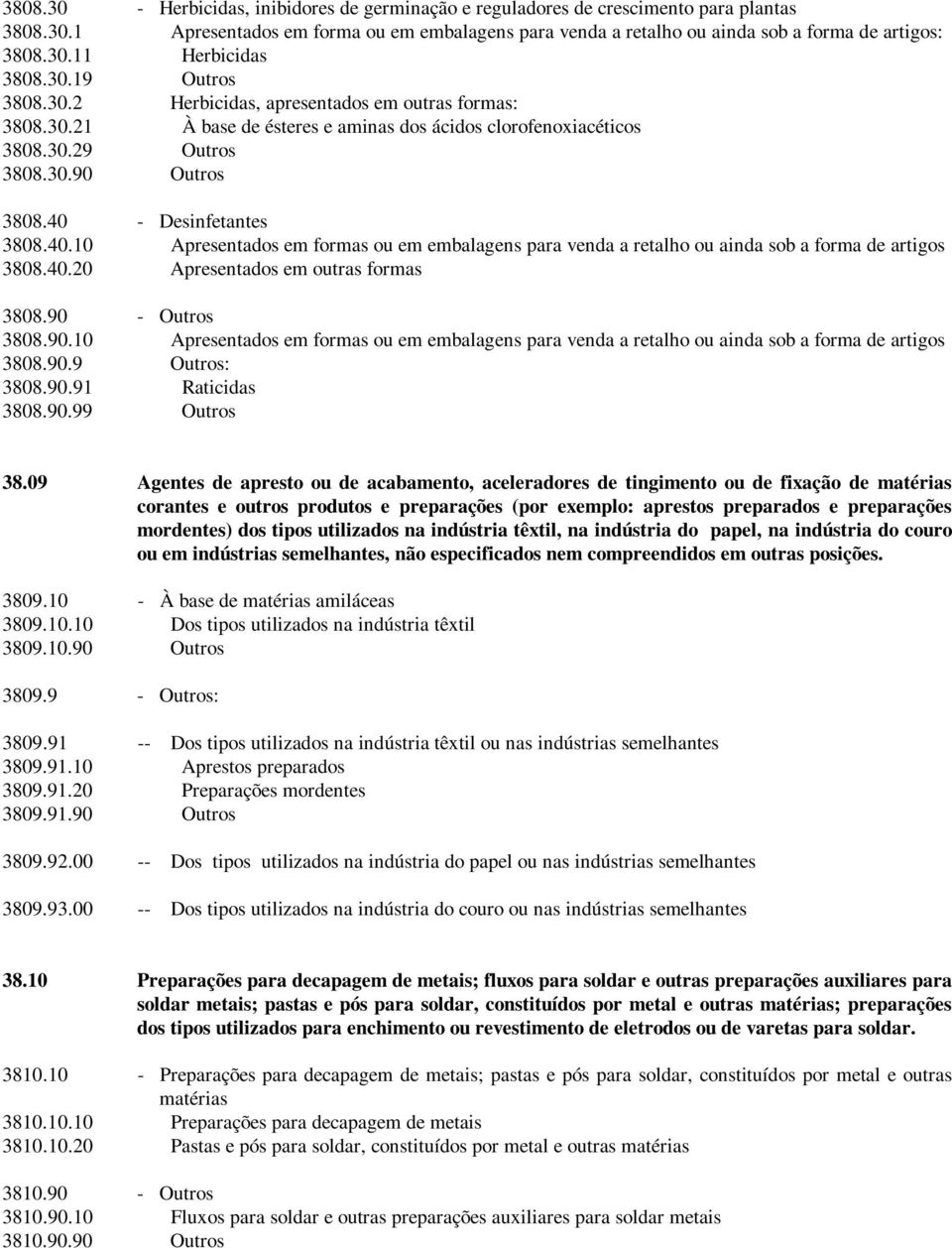 3808.30 - Herbicidas, inibidores de germinação e reguladores de crescimento para plantas
3808.30.1 Apresentados em forma ou em embalagens para venda a retalho ou ainda sob a forma de artigos:
3808.30.11 Herbicidas
3808.30.19 Outros
3808.30.2 Herbicidas, apresentados em outras formas:
3808.30.21 À base de ésteres e aminas dos ácidos clorofenoxiacéticos
3808.30.29 Outros
3808.30.90 Outros

3808.40 - Desinfetantes
3808.40.10 Apresentados em formas ou em embalagens para venda a retalho ou ainda sob a forma de artigos
3808.40.20 Apresentados em outras formas

3808.90 - Outros
3808.90.10 Apresentados em formas ou em embalagens para venda a retalho ou ainda sob a forma de artigos
3808.90.9 Outros:
3808.90.91 Raticidas
3808.90.99 Outros

38.09 Agentes de apresto ou de acabamento, aceleradores de tingimento ou de fixação de matérias corantes e outros produtos e preparações (por exemplo: aprestos preparados e preparações mordentes) dos tipos utilizados na indústria têxtil, na indústria do papel, na indústria do couro ou em indústrias semelhantes, não especificados nem compreendidos em outras posições.

3809.10 - À base de matérias amiláceas
3809.10.10 Dos tipos utilizados na indústria têxtil
3809.10.90 Outros

3809.9 - Outros:

3809.91 -- Dos tipos utilizados na indústria têxtil ou nas indústrias semelhantes
3809.91.10 Aprestos preparados
3809.91.20 Preparações mordentes
3809.91.90 Outros

3809.92.00 -- Dos tipos utilizados na indústria do papel ou nas indústrias semelhantes

3809.93.00 -- Dos tipos utilizados na indústria do couro ou nas indústrias semelhantes

38.10 Preparações para decapagem de metais; fluxos para soldar e outras preparações auxiliares para soldar metais; pastas e pós para soldar, constituídos por metal e outras matérias; preparações dos tipos utilizados para enchimento ou revestimento de eletrodos ou de varetas para soldar.

3810.10 - Preparações para decapagem de metais; pastas e pós para soldar, constituídos por metal e outras matérias
3810.10.10 Preparações para decapagem de metais
3810.10.20 Pastas e pós para soldar, constituídos por metal e outras matérias

3810.90 - Outros
3810.90.10 Fluxos para soldar e outras preparações auxiliares para soldar metais
3810.90.90 Outros